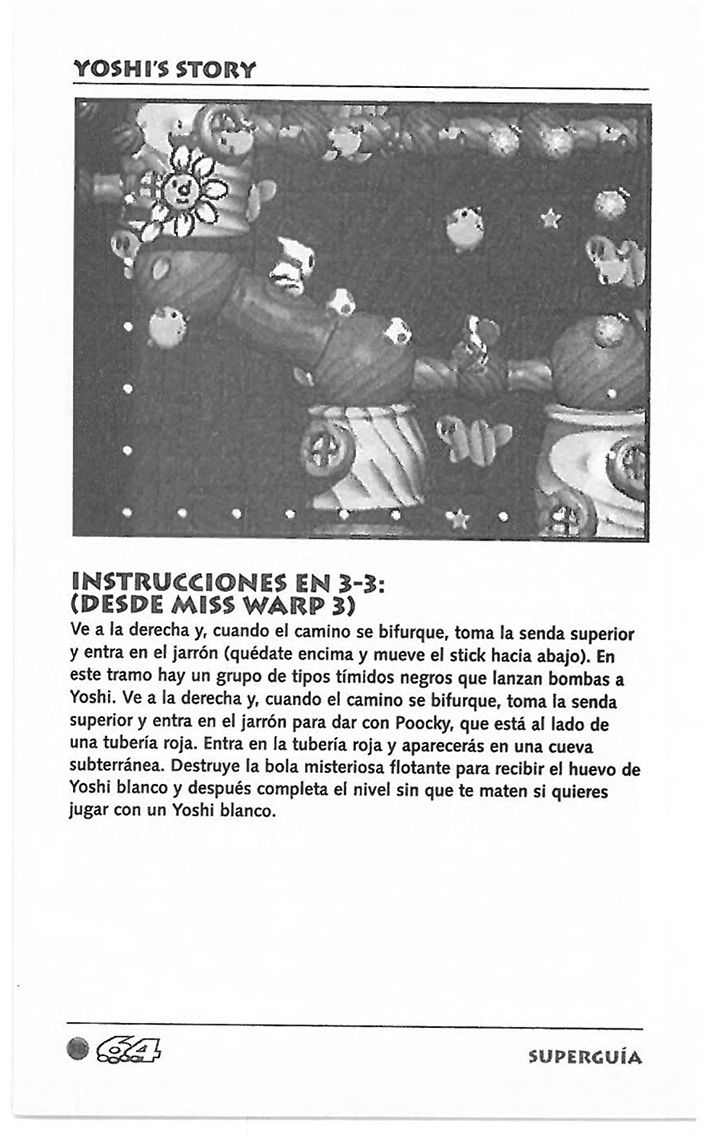 YOSHI'S STORY

INSTRUCCIONES EN 3-3: (DESDE MISS WARP 3)

Ve a la derecha y, cuando el camino se bifurque, toma la senda superior y entra en el jarrón (quédate encima y mueve el stick hacia abajo). En este tramo hay un grupo de tipos tímidos negros que lanzan bombas a Yoshi. Ve a la derecha y, cuando el camino se bifurque, toma la senda superior y entra en el jarrón para dar con Poocky, que está al lado de una tubería roja. Entra en la tubería roja y aparecerás en una cueva subterránea. Destruye la bola misteriosa flotante para recibir el huevo de Yoshi blanco y después completa el nivel sin que te maten si quieres jugar con un Yoshi blanco.

64

SUPERGUÍA